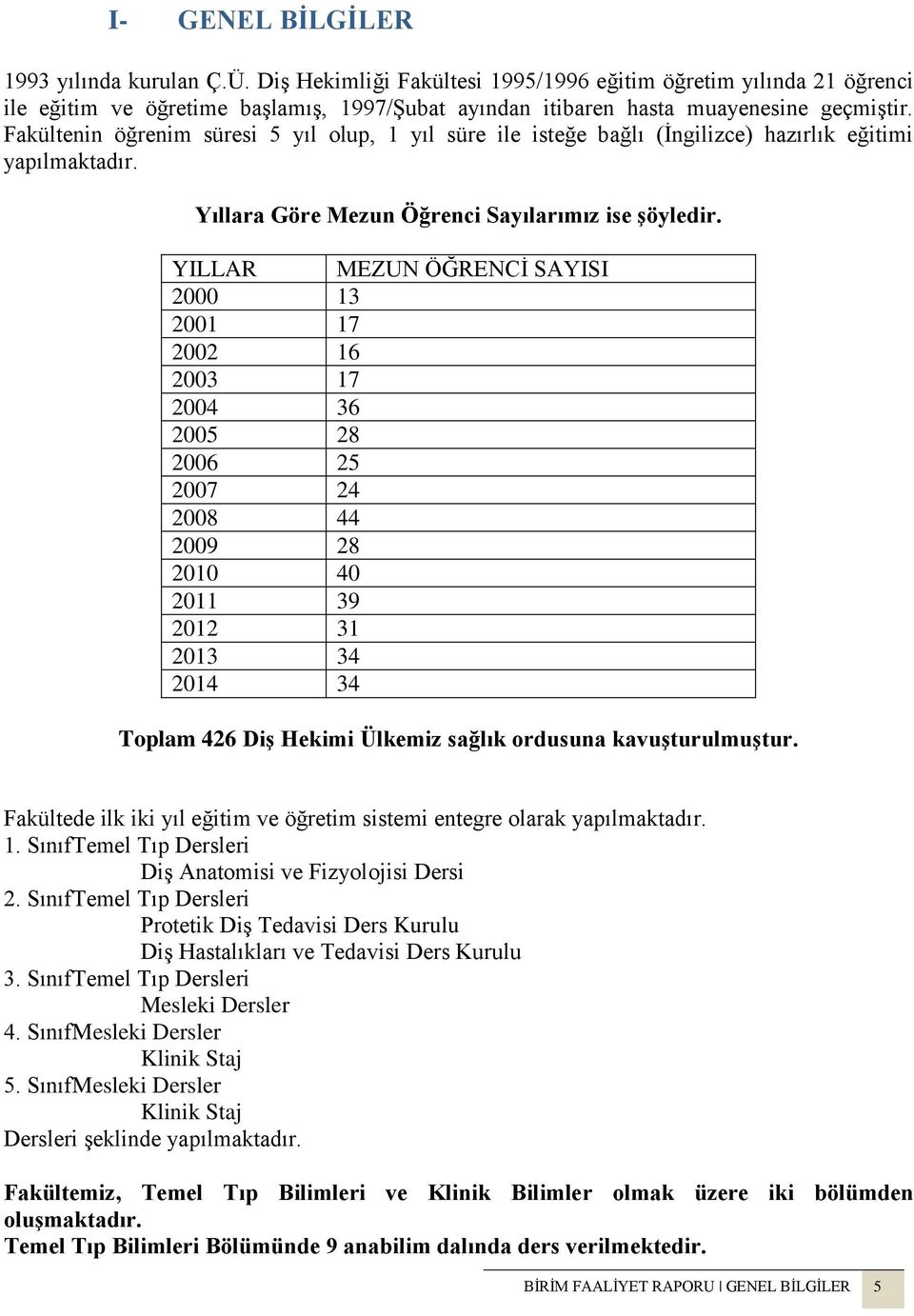 I- GENEL BİLGİLER

1993 yılında kurulan Ç.Ü. Diş Hekimliği Fakültesi 1995/1996 eğitim öğretim yılında 21 öğrenci ile eğitim ve öğretime başlamış, 1997/Şubat ayından itibaren hasta muayenesine geçmiştir. Fakültenin öğrenim süresi 5 yıl olup, 1 yıl süre ile isteğe bağlı (İngilizce) hazırlık eğitimi yapılmaktadır.

Yıllara Göre Mezun Öğrenci Sayılarımız ise şöyledir.

| YILLAR | MEZUN ÖĞRENCİ SAYISI |
|---|---|
| 2000 | 13 |
| 2001 | 17 |
| 2002 | 16 |
| 2003 | 17 |
| 2004 | 36 |
| 2005 | 28 |
| 2006 | 25 |
| 2007 | 24 |
| 2008 | 44 |
| 2009 | 28 |
| 2010 | 40 |
| 2011 | 39 |
| 2012 | 31 |
| 2013 | 34 |
| 2014 | 34 |

Toplam 426 Diş Hekimi Ülkemiz sağlık ordusuna kavuşturulmuştur.

Fakültede ilk iki yıl eğitim ve öğretim sistemi entegre olarak yapılmaktadır.
1. SınıfTemel Tıp Dersleri
Diş Anatomisi ve Fizyolojisi Dersi
2. SınıfTemel Tıp Dersleri
Protetik Diş Tedavisi Ders Kurulu
Diş Hastalıkları ve Tedavisi Ders Kurulu
3. SınıfTemel Tıp Dersleri
Mesleki Dersler
4. SınıfMesleki Dersler
Klinik Staj
5. SınıfMesleki Dersler
Klinik Staj
Dersleri şeklinde yapılmaktadır.

Fakültemiz, Temel Tıp Bilimleri ve Klinik Bilimler olmak üzere iki bölümden oluşmaktadır.
Temel Tıp Bilimleri Bölümünde 9 anabilim dalında ders verilmektedir.

BİRİM FAALİYET RAPORU | GENEL BİLGİLER 5